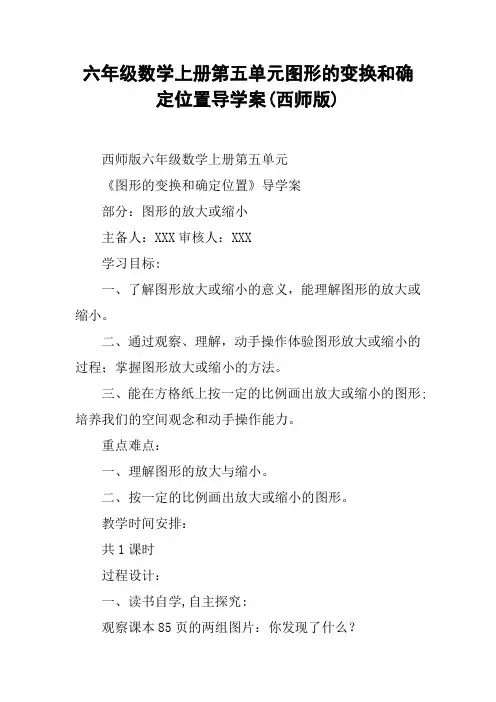 六年级数学上册第五单元图形的变换和确定位置导学案(西师版)

西师版六年级数学上册第五单元

《图形的变换和确定位置》导学案

部分：图形的放大或缩小

主备人：XXX 审核人：XXX

学习目标：

一、了解图形放大或缩小的意义，能理解图形的放大或缩小。

二、通过观察、理解，动手操作体验图形放大或缩小的过程；掌握图形放大或缩小的方法。

三、能在方格纸上按一定的比例画出放大或缩小的图形；培养我们的空间观念和动手操作能力。

重点难点：

一、理解图形的放大与缩小。

二、按一定的比例画出放大或缩小的图形。

教学时间安排：

共 1 课时

过程设计：

一、读书自学，自主探究：

观察课本 85 页的两组图片：你发现了什么？